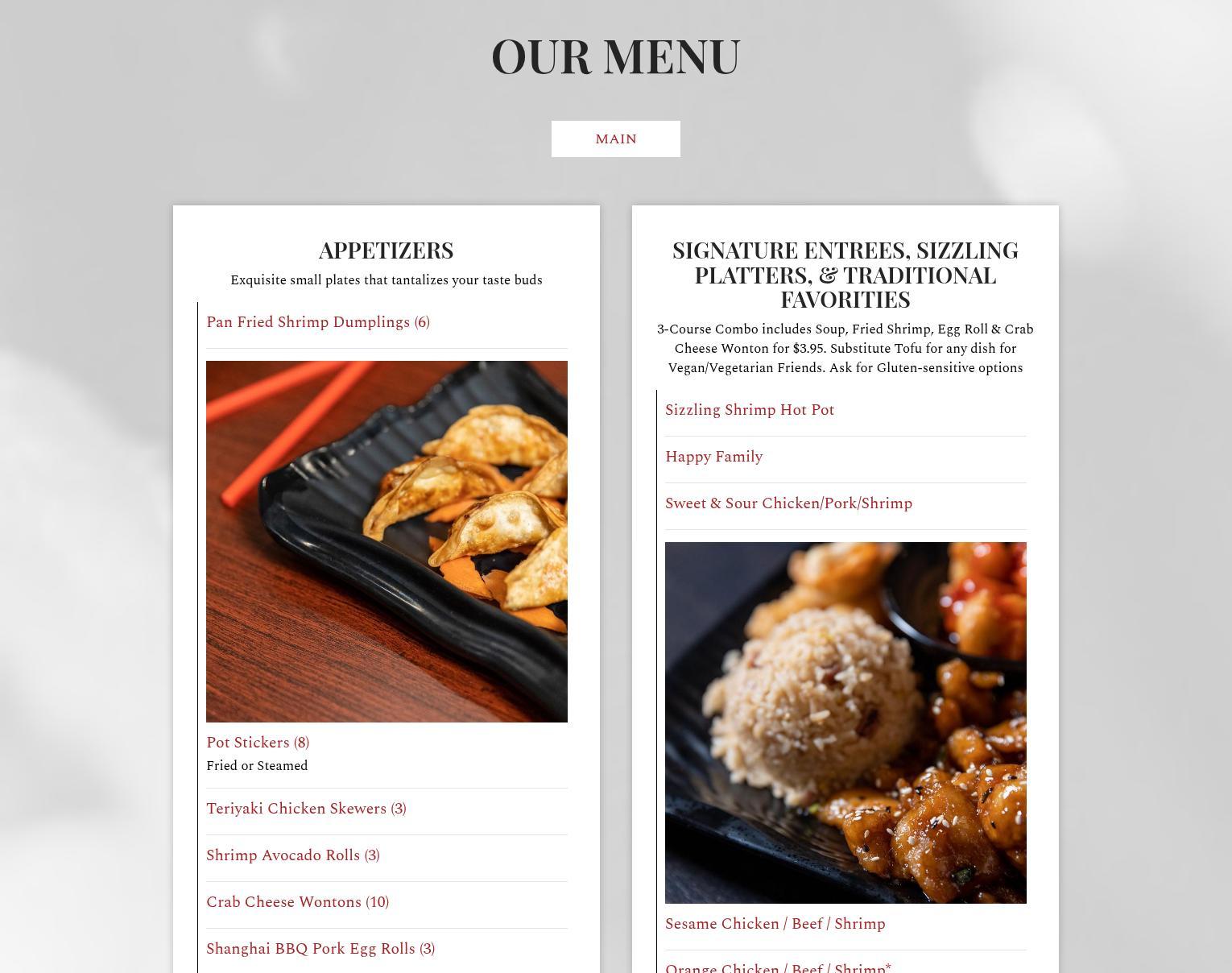 OUR MENU

MAIN

APPETIZERS

Exquisite small plates that tantalizes your taste buds

Pan Fried Shrimp Dumplings (6)

Pot Stickers (8)

Fried or Steamed

Teriyaki Chicken Skewers (3)

Shrimp Avocado Rolls (3)

Crab Cheese Wontons (10)

Shanghai BBQ Pork Egg Rolls (3)

SIGNATURE ENTREES, SIZZLING PLATTERS, & TRADITIONAL FAVORITIES

3-Course Combo includes Soup, Fried Shrimp, Egg Roll & Crab Cheese Wonton for $3.95. Substitute Tofu for any dish for Vegan/Vegetarian Friends. Ask for Gluten-sensitive options

Sizzling Shrimp Hot Pot

Happy Family

Sweet & Sour Chicken/Pork/Shrimp

Sesame Chicken / Beef / Shrimp

Orange Chicken / Beef / Shrimp*